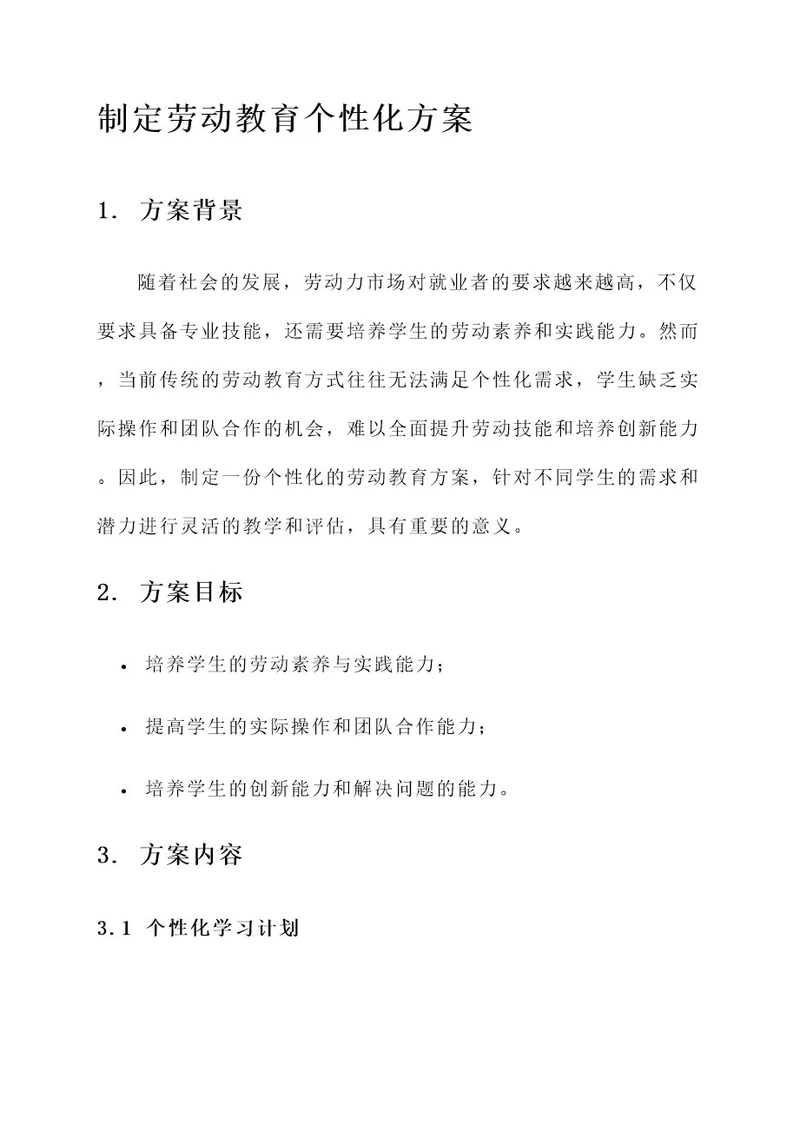 制定劳动教育个性化方案

1. 方案背景

随着社会的发展，劳动力市场对就业者的要求越来越高，不仅要求具备专业技能，还需要培养学生的劳动素养和实践能力。然而，当前传统的劳动教育方式往往无法满足个性化需求，学生缺乏实际操作和团队合作的机会，难以全面提升劳动技能和培养创新能力。因此，制定一份个性化的劳动教育方案，针对不同学生的需求和潜力进行灵活的教学和评估，具有重要的意义。

2. 方案目标

• 培养学生的劳动素养与实践能力；

• 提高学生的实际操作和团队合作能力；

• 培养学生的创新能力和解决问题的能力。

3. 方案内容

3.1 个性化学习计划